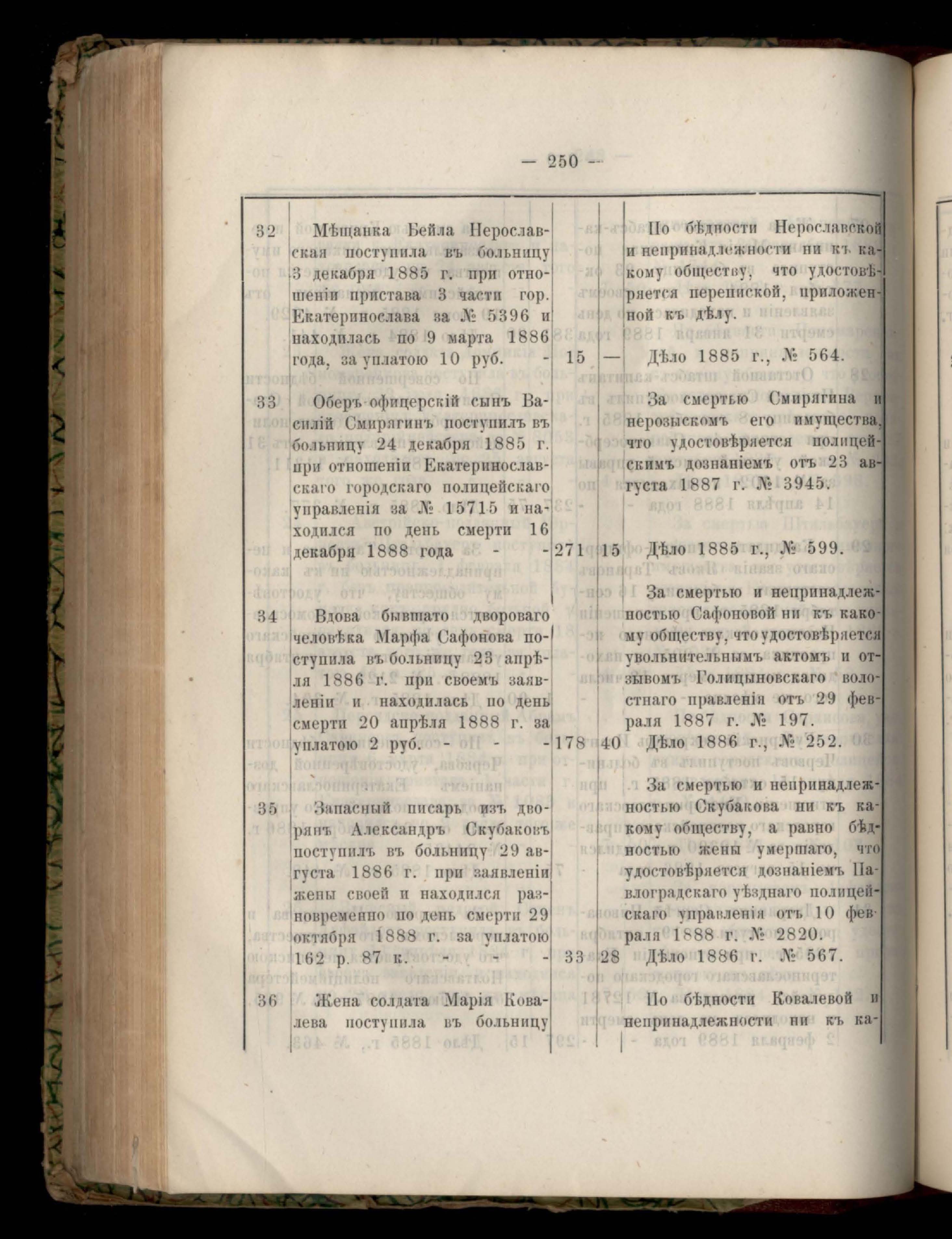 — 250 —

| | | | | |
|---|---|---|---|---|
| 32 | Мѣщанка Бейла Нерославская поступила въ больницу 3 декабря 1885 г. при отношеніи пристава 3 части гор. Екатеринослава за № 5396 и находилась по 9 марта 1886 года, за уплатою 10 руб. - | 15 | — | По бѣдности Нерославской и непринадлежности ни къ какому обществу, что удостовѣряется перепиской, приложенной къ дѣлу. Дѣло 1885 г., № 564. |
| 33 | Оберъ-офицерскій сынъ Василій Смирягинъ поступилъ въ больницу 24 декабря 1885 г. при отношеніи Екатеринославскаго городскаго полицейскаго управленія за № 15715 и находился по день смерти 16 декабря 1888 года - - | 271 | 15 | За смертью Смирягина и нерозыскомъ его имущества, что удостовѣряется полицейскимъ дознаніемъ отъ 23 августа 1887 г. № 3945. Дѣло 1885 г., № 599. |
| 34 | Вдова бывшаго двороваго человѣка Марфа Сафонова поступила въ больницу 23 апрѣля 1886 г. при своемъ заявленіи и находилась по день смерти 20 апрѣля 1888 г. за уплатою 2 руб. - - - | 178 | 40 | За смертью и непринадлежностью Сафоновой ни къ какому обществу, что удостовѣряется увольнительнымъ актомъ и отзывомъ Голицыновскаго волостнаго правленія отъ 29 февраля 1887 г. № 197. Дѣло 1886 г., № 252. |
| 35 | Запасный писарь изъ дворянъ Александръ Скубаковъ поступилъ въ больницу 29 августа 1886 г. при заявленіи жены своей и находился разновременно по день смерти 29 октября 1888 г. за уплатою 162 р. 87 к. - - - | 33 | 28 | За смертью и непринадлежностью Скубакова ни къ какому обществу, а равно бѣдностью жены умершаго, что удостовѣряется дознаніемъ Павлоградскаго уѣзднаго полицейскаго управленія отъ 10 февраля 1888 г. № 2820. Дѣло 1886 г. № 567. |
| 36 | Жена солдата Марія Ковалева поступила въ больницу | | | По бѣдности Ковалевой и непринадлежности ни къ ка- |